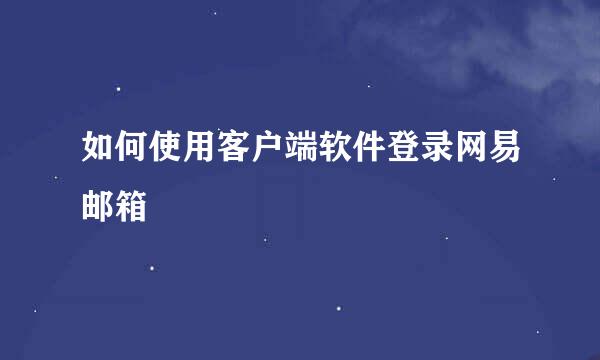 如何使用客户端软件登录网易邮箱